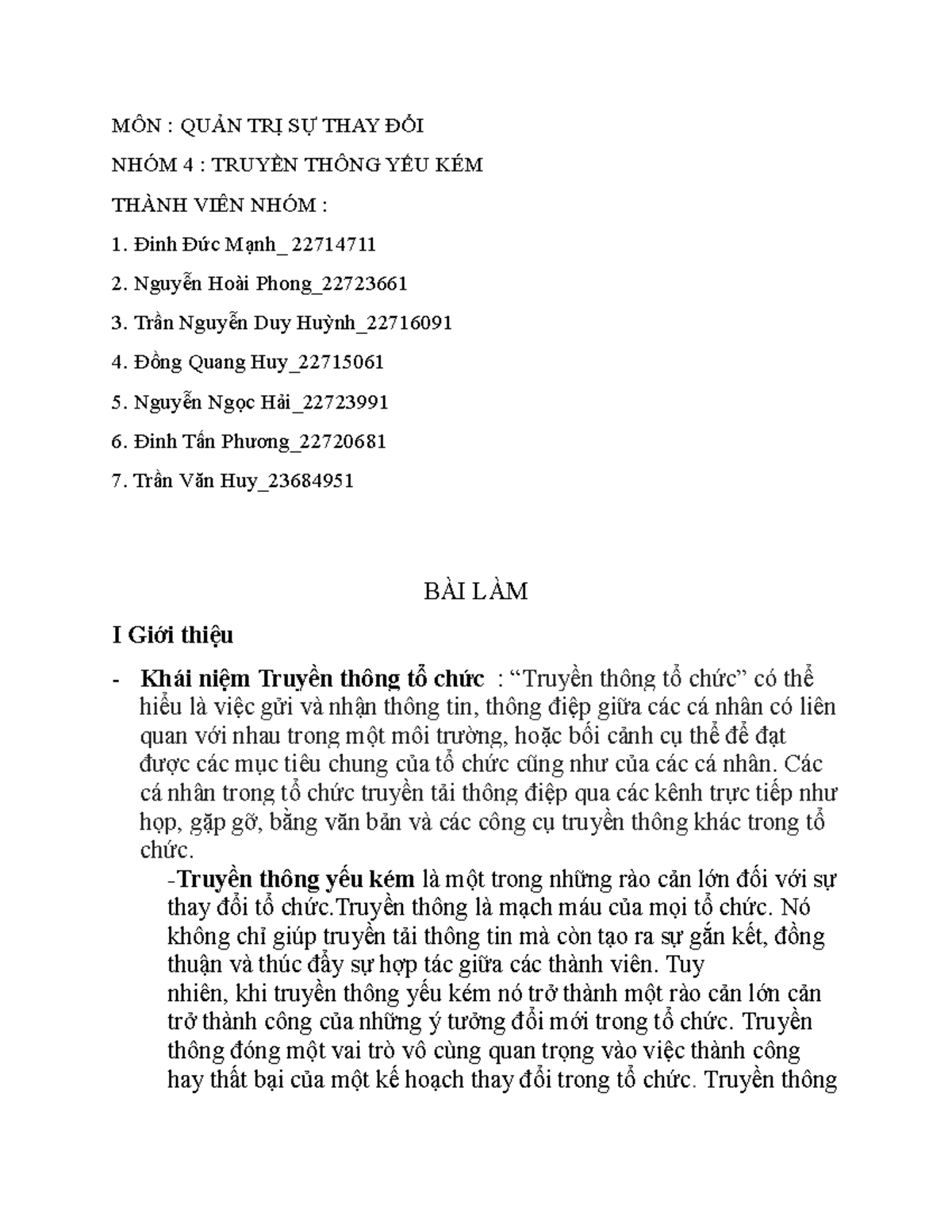 MÔN : QUẢN TRỊ SỰ THAY ĐỔI

NHÓM 4 : TRUYỀN THÔNG YẾU KÉM

THÀNH VIÊN NHÓM :

1. Đinh Đức Mạnh_ 22714711

2. Nguyễn Hoài Phong_22723661

3. Trần Nguyễn Duy Huỳnh_22716091

4. Đồng Quang Huy_22715061

5. Nguyễn Ngọc Hải_22723991

6. Đinh Tấn Phương_22720681

7. Trần Văn Huy_23684951

BÀI LÀM

I Giới thiệu

- Khái niệm Truyền thông tổ chức : “Truyền thông tổ chức” có thể hiểu là việc gửi và nhận thông tin, thông điệp giữa các cá nhân có liên quan với nhau trong một môi trường, hoặc bối cảnh cụ thể để đạt được các mục tiêu chung của tổ chức cũng như của các cá nhân. Các cá nhân trong tổ chức truyền tải thông điệp qua các kênh trực tiếp như họp, gặp gỡ, bằng văn bản và các công cụ truyền thông khác trong tổ chức.

-Truyền thông yếu kém là một trong những rào cản lớn đối với sự thay đổi tổ chức.Truyền thông là mạch máu của mọi tổ chức. Nó không chỉ giúp truyền tải thông tin mà còn tạo ra sự gắn kết, đồng thuận và thúc đẩy sự hợp tác giữa các thành viên. Tuy nhiên, khi truyền thông yếu kém nó trở thành một rào cản lớn cản trở thành công của những ý tưởng đổi mới trong tổ chức. Truyền thông đóng một vai trò vô cùng quan trọng vào việc thành công hay thất bại của một kế hoạch thay đổi trong tổ chức. Truyền thông